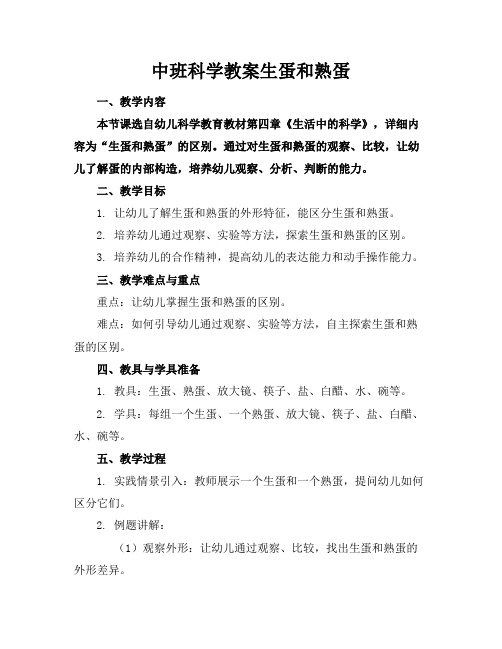 中班科学教案生蛋和熟蛋

一、教学内容

本节课选自幼儿科学教育教材第四章《生活中的科学》，详细内容为“生蛋和熟蛋”的区别。通过对生蛋和熟蛋的观察、比较，让幼儿了解蛋的内部构造，培养幼儿观察、分析、判断的能力。

二、教学目标

1. 让幼儿了解生蛋和熟蛋的外形特征，能区分生蛋和熟蛋。

2. 培养幼儿通过观察、实验等方法，探索生蛋和熟蛋的区别。

3. 培养幼儿的合作精神，提高幼儿的表达能力和动手操作能力。

三、教学难点与重点

重点：让幼儿掌握生蛋和熟蛋的区别。

难点：如何引导幼儿通过观察、实验等方法，自主探索生蛋和熟蛋的区别。

四、教具与学具准备

1. 教具：生蛋、熟蛋、放大镜、筷子、盐、白醋、水、碗等。

2. 学具：每组一个生蛋、一个熟蛋、放大镜、筷子、盐、白醋、水、碗等。

五、教学过程

1. 实践情景引入：教师展示一个生蛋和一个熟蛋，提问幼儿如何区分它们。

2. 例题讲解：

（1）观察外形：让幼儿通过观察、比较，找出生蛋和熟蛋的外形差异。